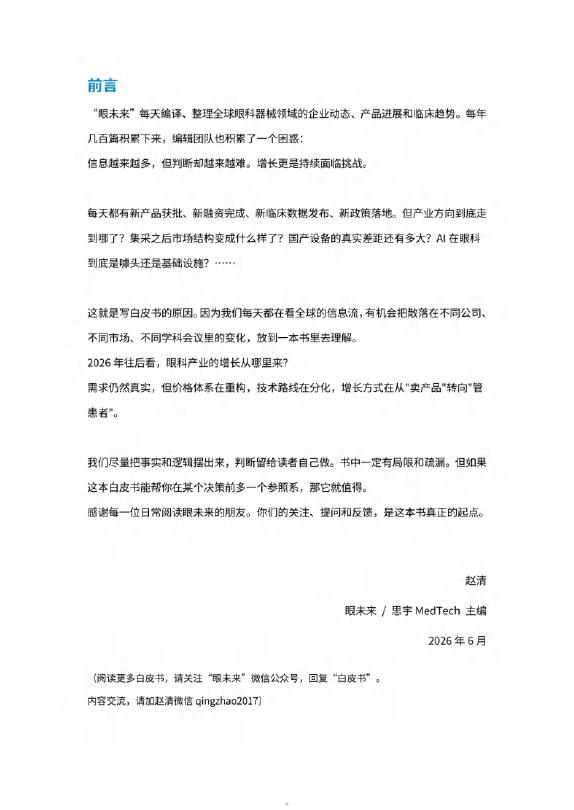 前言

“眼未来”每天编译、整理全球眼科器械领域的企业动态、产品进展和临床趋势。每年几百篇积累下来，编辑团队也积累了一个困惑：
信息越来越多，但判断却越来越难。增长更是持续面临挑战。

每天都有新产品获批、新融资完成、新临床数据发布、新政策落地。但产业方向到底走到哪了？集采之后市场结构变成什么样了？国产设备的真实差距还有多大？AI 在眼科到底是噱头还是基础设施？……

这就是写白皮书的原因。因为我们每天都在看全球的信息流，有机会把散落在不同公司、不同市场、不同学科会议里的变化，放到一本书里去理解。
2026 年往后看，眼科产业的增长从哪里来？
需求仍然真实，但价格体系在重构，技术路线在分化，增长方式在从"卖产品"转向"管患者"。

我们尽量把事实和逻辑摆出来，判断留给读者自己做。书中一定有局限和疏漏。但如果这本白皮书能帮你在某个决策前多一个参照系，那它就值得。
感谢每一位日常阅读眼未来的朋友。你们的关注、提问和反馈，是这本书真正的起点。

赵清

眼未来 / 思宇 MedTech 主编

2026 年 6 月

（阅读更多白皮书，请关注“眼未来”微信公众号，回复“白皮书”。
内容交流，请加赵清微信 qingzhao2017）